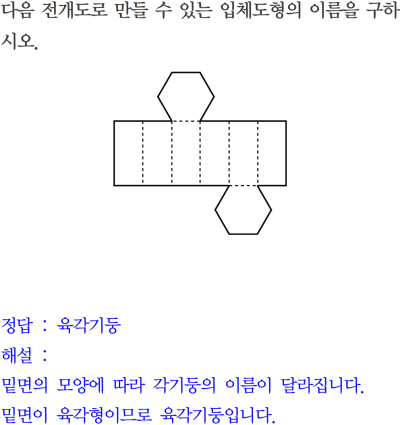 다음 전개도로 만들 수 있는 입체도형의 이름을 구하시오.

정답 : 육각기둥

해설 :

밑면의 모양에 따라 각기둥의 이름이 달라집니다.

밑면이 육각형이므로 육각기둥입니다.